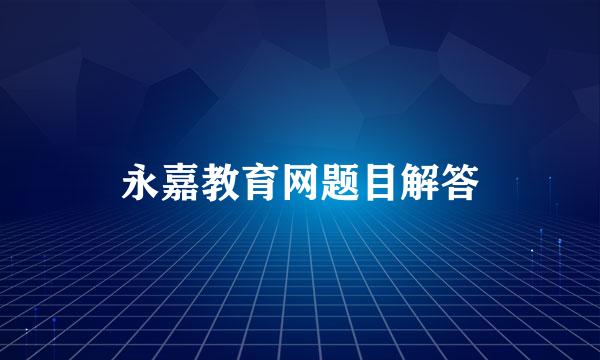 永嘉教育网题目解答